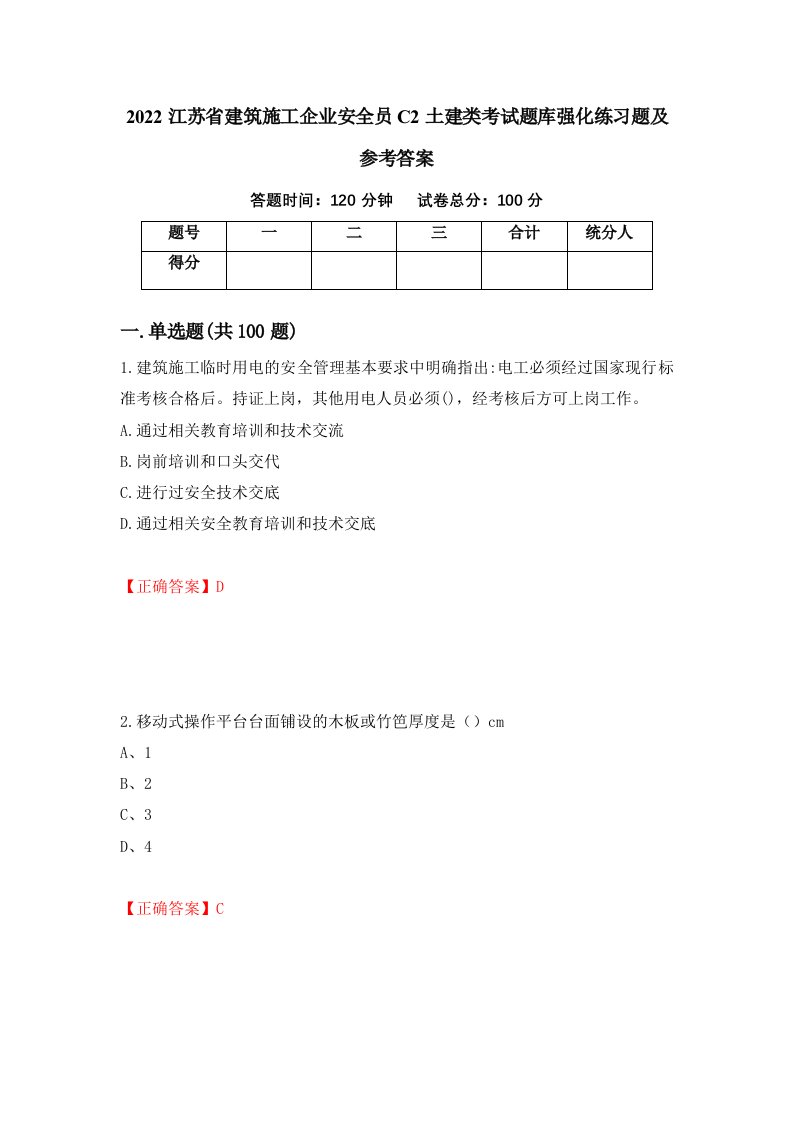 2022 江苏省建筑施工企业安全员 C2 土建类考试题库强化练习题及参考答案

答题时间：120 分钟　试卷总分：100 分

| 题号 | 一 | 二 | 三 | 合计 | 统分人 |
|---|---|---|---|---|---|
| 得分 | | | | | |

一.单选题(共 100 题)

1.建筑施工临时用电的安全管理基本要求中明确指出:电工必须经过国家现行标准考核合格后。持证上岗，其他用电人员必须()，经考核后方可上岗工作。

A.通过相关教育培训和技术交流

B.岗前培训和口头交代

C.进行过安全技术交底

D.通过相关安全教育培训和技术交底

【正确答案】D

2.移动式操作平台台面铺设的木板或竹笆厚度是（）cm

A、1

B、2

C、3

D、4

【正确答案】C